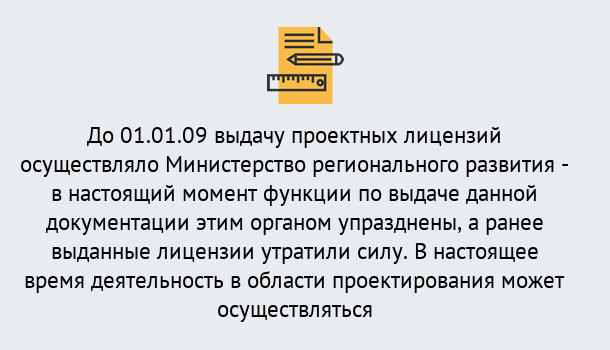 До 01.01.09 выдачу проектных лицензий осуществляло Министерство регионального развития - в настоящий момент функции по выдаче данной документации этим органом упразднены, а ранее выданные лицензии утратили силу. В настоящее время деятельность в области проектирования может осуществляться